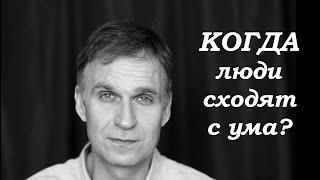 КОГДА
люди
сходят
с ума?